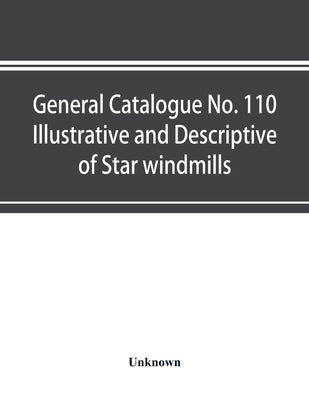 General Catalogue No. 110 Illustrative and Descriptive of Star windmills

Unknown